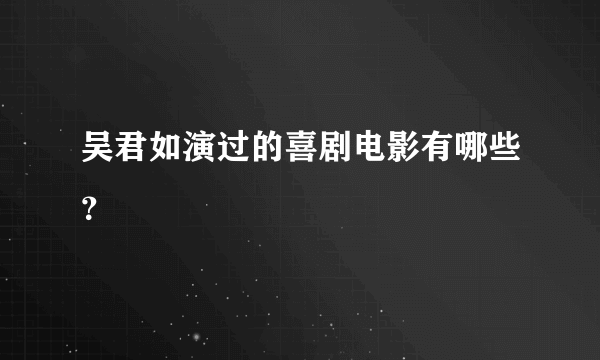 吴君如演过的喜剧电影有哪些?